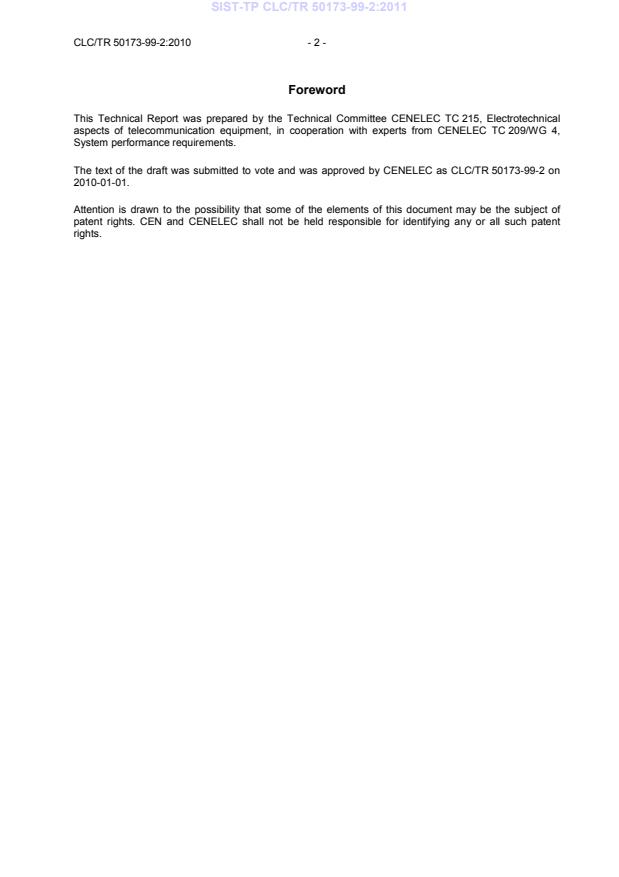 SIST-TP CLC/TR 50173-99-2:2011

CLC/TR 50173-99-2:2010 - 2 -

Foreword

This Technical Report was prepared by the Technical Committee CENELEC TC 215, Electrotechnical aspects of telecommunication equipment, in cooperation with experts from CENELEC TC 209/WG 4, System performance requirements.

The text of the draft was submitted to vote and was approved by CENELEC as CLC/TR 50173-99-2 on 2010-01-01.

Attention is drawn to the possibility that some of the elements of this document may be the subject of patent rights. CEN and CENELEC shall not be held responsible for identifying any or all such patent rights.